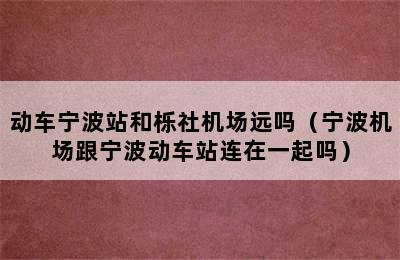 动车宁波站和栎社机场远吗（宁波机场跟宁波动车站连在一起吗）